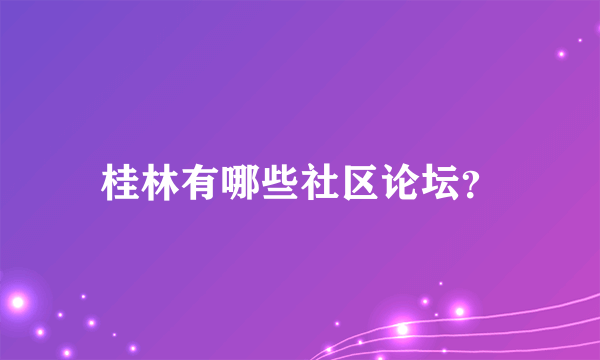 桂林有哪些社区论坛?